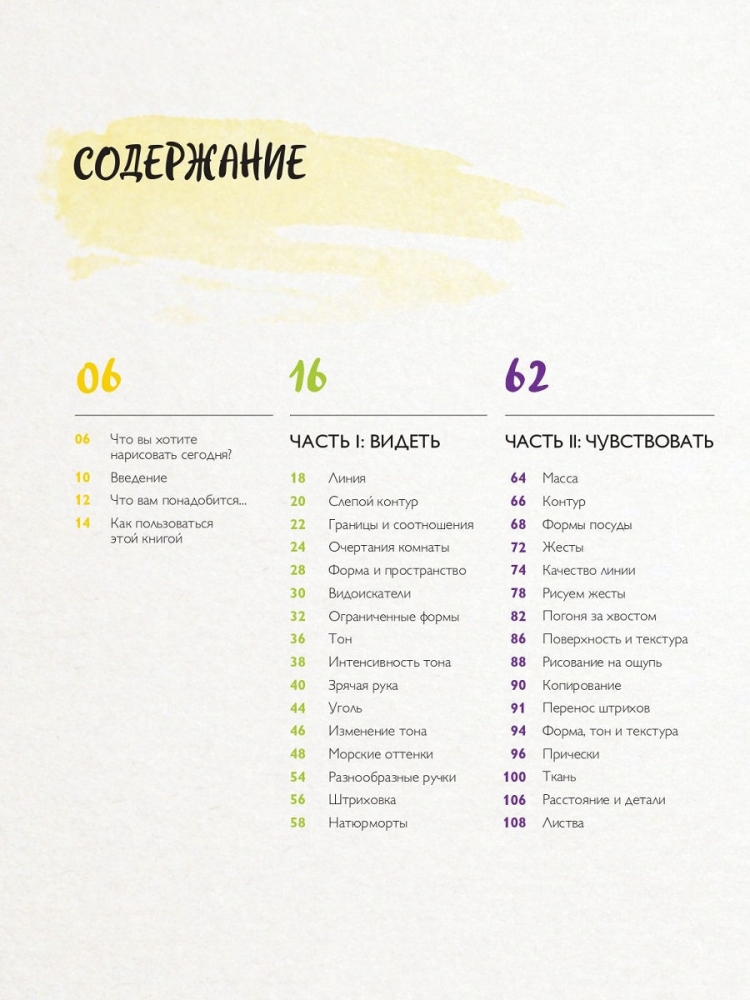 СОДЕРЖАНИЕ

06

06 Что вы хотите нарисовать сегодня?
10 Введение
12 Что вам понадобится...
14 Как пользоваться этой книгой

16

ЧАСТЬ I: ВИДЕТЬ

18 Линия
20 Слепой контур
22 Границы и соотношения
24 Очертания комнаты
28 Форма и пространство
30 Видоискатели
32 Ограниченные формы
36 Тон
38 Интенсивность тона
40 Зрячая рука
44 Уголь
46 Изменение тона
48 Морские оттенки
54 Разнообразные ручки
56 Штриховка
58 Натюрморты

62

ЧАСТЬ II: ЧУВСТВОВАТЬ

64 Масса
66 Контур
68 Формы посуды
72 Жесты
74 Качество линии
78 Рисуем жесты
82 Погоня за хвостом
86 Поверхность и текстура
88 Рисование на ощупь
90 Копирование
91 Перенос штрихов
94 Форма, тон и текстура
96 Прически
100 Ткань
106 Расстояние и детали
108 Листва